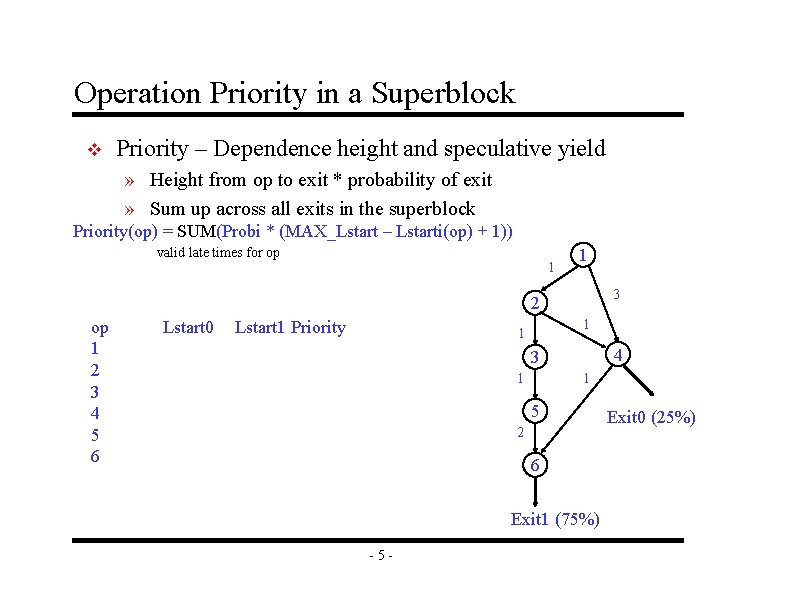 Operation Priority in a Superblock

❖ Priority – Dependence height and speculative yield

» Height from op to exit * probability of exit

» Sum up across all exits in the superblock

Priority(op) = SUM(Probi * (MAX_Lstart – Lstarti(op) + 1))

valid late times for op

| op | Lstart0 | Lstart1 | Priority |
|---|---|---|---|
| 1 | | | |
| 2 | | | |
| 3 | | | |
| 4 | | | |
| 5 | | | |
| 6 | | | |

1
1
3
2
1
1
3
4
1
1
5
2
6
Exit0 (25%)
Exit1 (75%)

- 5 -